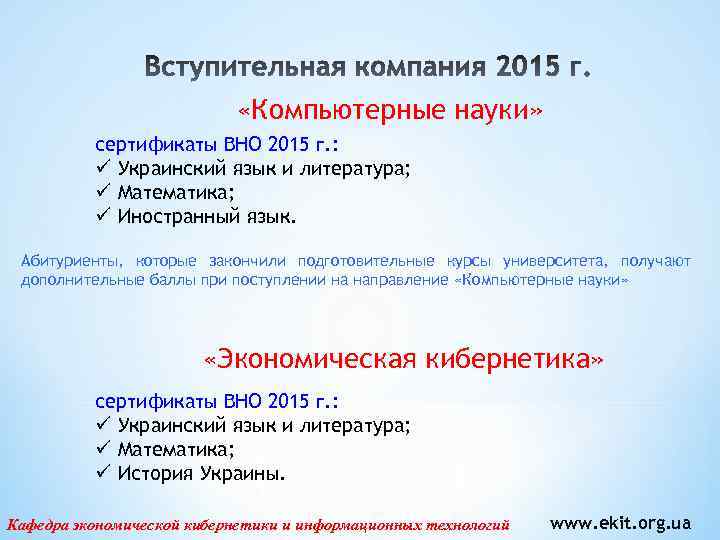 Вступительная компания 2015 г.

«Компьютерные науки»

сертификаты ВНО 2015 г.:
✓ Украинский язык и литература;
✓ Математика;
✓ Иностранный язык.

Абитуриенты, которые закончили подготовительные курсы университета, получают дополнительные баллы при поступлении на направление «Компьютерные науки»

«Экономическая кибернетика»

сертификаты ВНО 2015 г.:
✓ Украинский язык и литература;
✓ Математика;
✓ История Украины.

Кафедра экономической кибернетики и информационных технологий www.ekit.org.ua